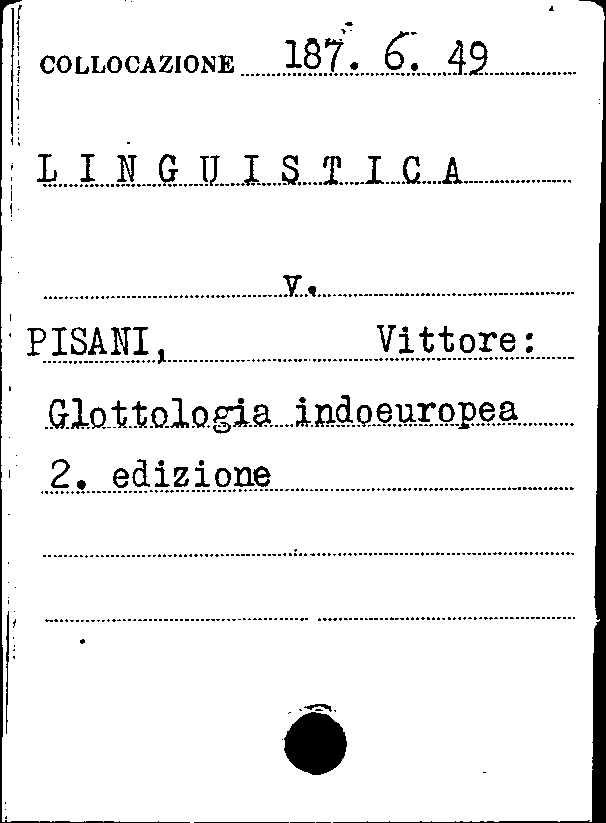 COLLOCAZIONE 187. 6. 49

L I N G U I S T I C A

v.

PISANI, Vittore:

Glottologia indoeuropea

2. edizione